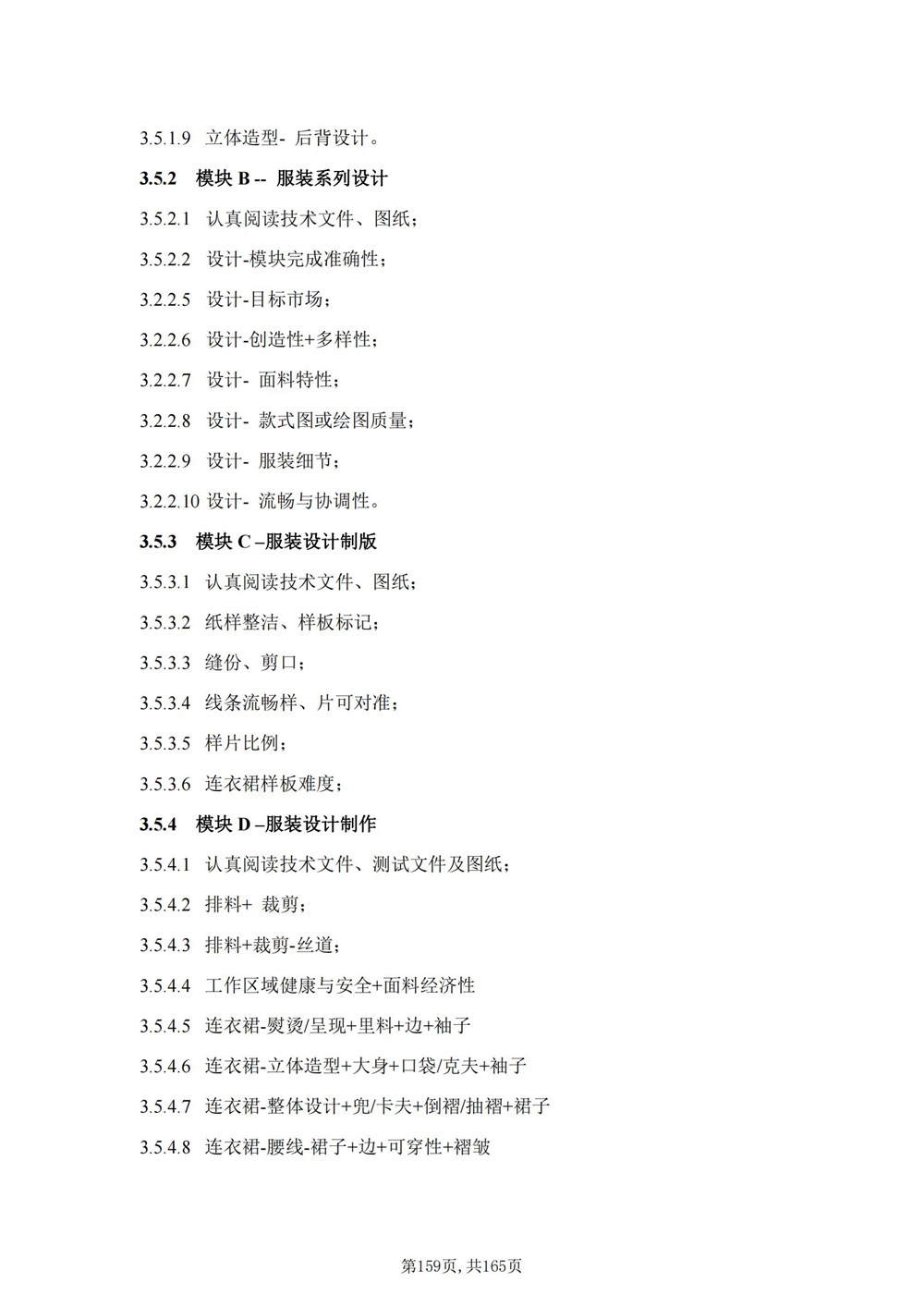 3.5.1.9 立体造型- 后背设计。

3.5.2 模块 B -- 服装系列设计

3.5.2.1 认真阅读技术文件、图纸；

3.5.2.2 设计-模块完成准确性；

3.2.2.5 设计-目标市场；

3.2.2.6 设计-创造性+多样性；

3.2.2.7 设计- 面料特性；

3.2.2.8 设计- 款式图或绘图质量；

3.2.2.9 设计- 服装细节；

3.2.2.10 设计- 流畅与协调性。

3.5.3 模块 C –服装设计制版

3.5.3.1 认真阅读技术文件、图纸；

3.5.3.2 纸样整洁、样板标记；

3.5.3.3 缝份、剪口；

3.5.3.4 线条流畅样、片可对准；

3.5.3.5 样片比例；

3.5.3.6 连衣裙样板难度；

3.5.4 模块 D –服装设计制作

3.5.4.1 认真阅读技术文件、测试文件及图纸；

3.5.4.2 排料+ 裁剪；

3.5.4.3 排料+裁剪-丝道；

3.5.4.4 工作区域健康与安全+面料经济性

3.5.4.5 连衣裙-熨烫/呈现+里料+边+袖子

3.5.4.6 连衣裙-立体造型+大身+口袋/克夫+袖子

3.5.4.7 连衣裙-整体设计+兜/卡夫+倒褶/抽褶+裙子

3.5.4.8 连衣裙-腰线-裙子+边+可穿性+褶皱

第159页, 共165页